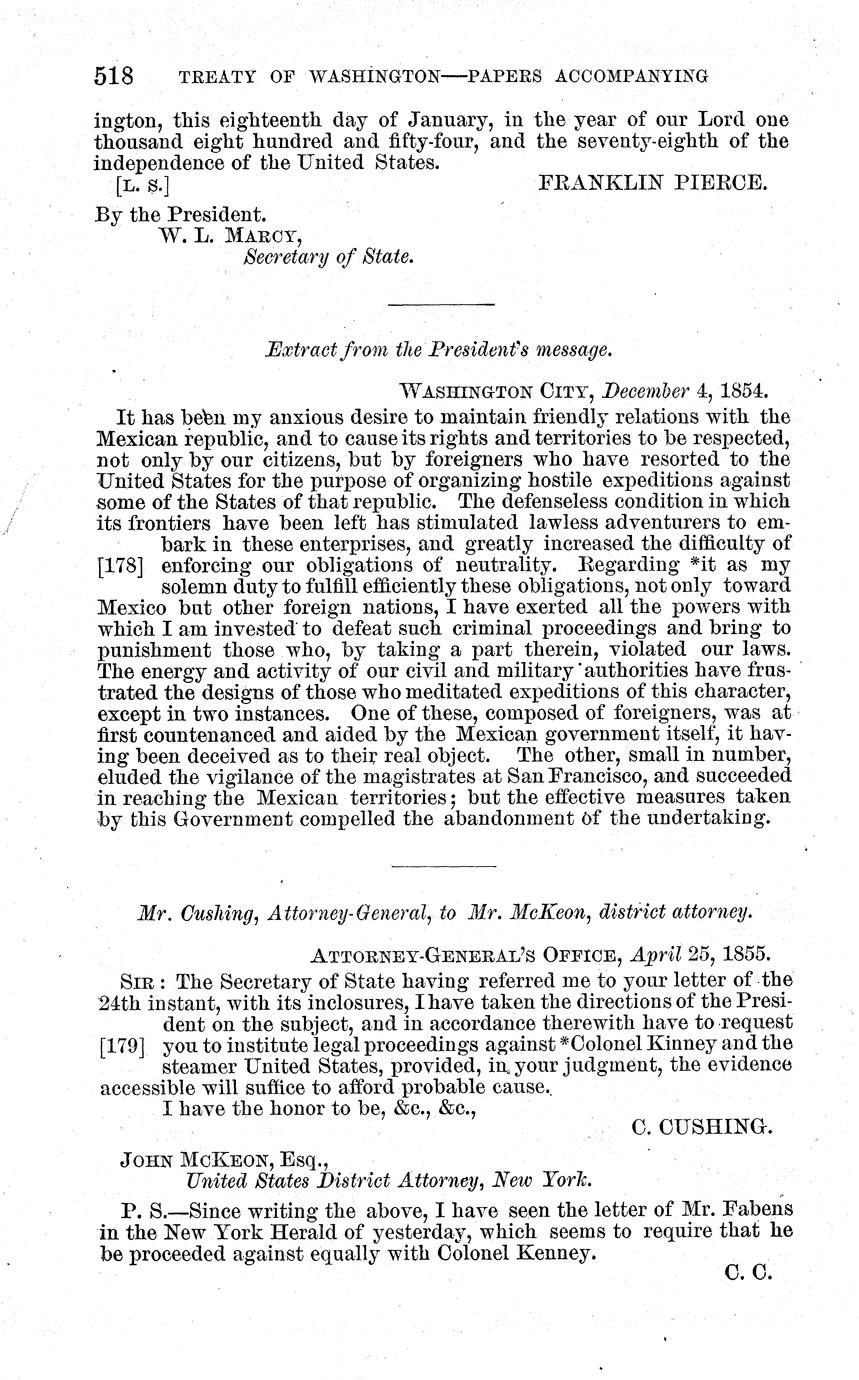 518 TREATY OF WASHINGTON—PAPERS ACCOMPANYING

ington, this eighteenth day of January, in the year of our Lord one thousand eight hundred and fifty-four, and the seventy-eighth of the independence of the United States.

[L. S.] FRANKLIN PIERCE.

By the President.
W. L. MARCY,
Secretary of State.

Extract from the President's message.

WASHINGTON CITY, December 4, 1854.

It has been my anxious desire to maintain friendly relations with the Mexican republic, and to cause its rights and territories to be respected, not only by our citizens, but by foreigners who have resorted to the United States for the purpose of organizing hostile expeditions against some of the States of that republic. The defenseless condition in which its frontiers have been left has stimulated lawless adventurers to embark in these enterprises, and greatly increased the difficulty of [178] enforcing our obligations of neutrality. Regarding *it as my solemn duty to fulfill efficiently these obligations, not only toward Mexico but other foreign nations, I have exerted all the powers with which I am invested to defeat such criminal proceedings and bring to punishment those who, by taking a part therein, violated our laws. The energy and activity of our civil and military authorities have frustrated the designs of those who meditated expeditions of this character, except in two instances. One of these, composed of foreigners, was at first countenanced and aided by the Mexican government itself, it having been deceived as to their real object. The other, small in number, eluded the vigilance of the magistrates at San Francisco, and succeeded in reaching the Mexican territories; but the effective measures taken by this Government compelled the abandonment of the undertaking.

Mr. Cushing, Attorney-General, to Mr. McKeon, district attorney.

ATTORNEY-GENERAL'S OFFICE, April 25, 1855.

SIR: The Secretary of State having referred me to your letter of the 24th instant, with its inclosures, I have taken the directions of the President on the subject, and in accordance therewith have to request [179] you to institute legal proceedings against *Colonel Kinney and the steamer United States, provided, in your judgment, the evidence accessible will suffice to afford probable cause.

I have the honor to be, &c., &c.,

C. CUSHING.

JOHN MCKEON, Esq.,
United States District Attorney, New York.

P. S.—Since writing the above, I have seen the letter of Mr. Fabens in the New York Herald of yesterday, which seems to require that he be proceeded against equally with Colonel Kenney.

C. C.